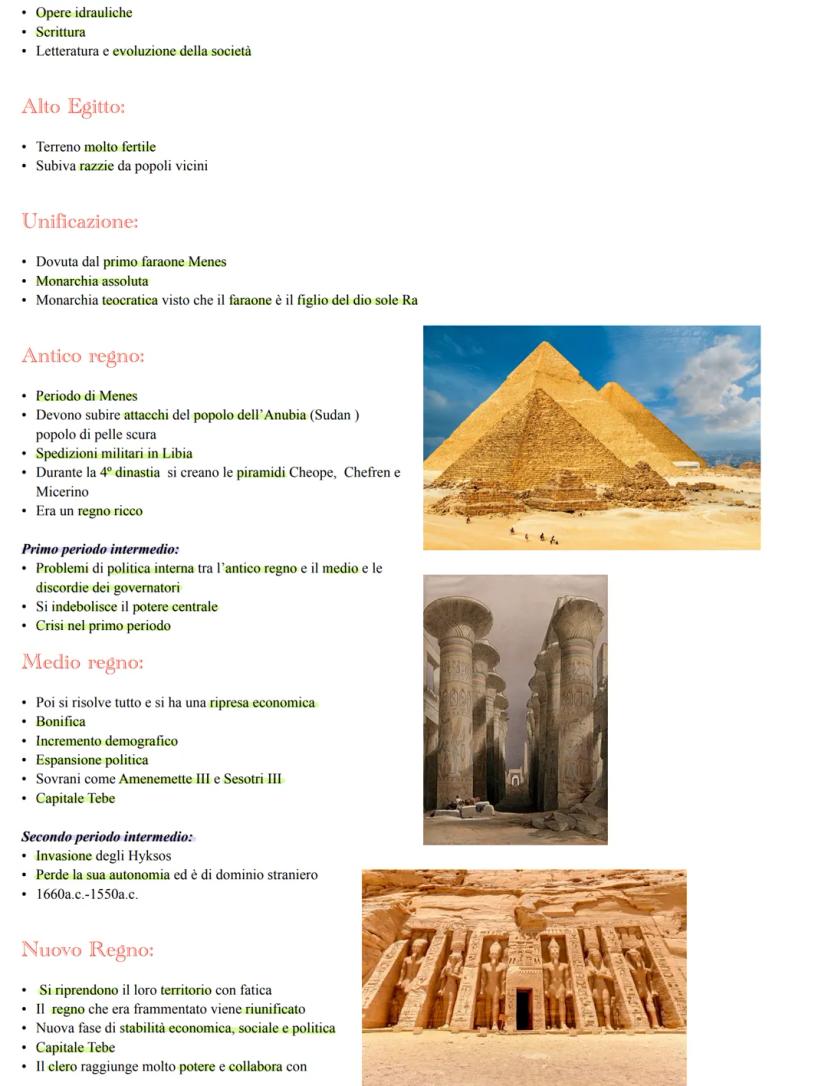 • Opere idrauliche
• Scrittura
• Letteratura e evoluzione della società

Alto Egitto:

• Terreno molto fertile
• Subiva razzie da popoli vicini

Unificazione:

• Dovuta dal primo faraone Menes
• Monarchia assoluta
• Monarchia teocratica visto che il faraone è il figlio del dio sole Ra

Antico regno:

• Periodo di Menes
• Devono subire attacchi del popolo dell'Anubia (Sudan ) popolo di pelle scura
• Spedizioni militari in Libia
• Durante la 4º dinastia si creano le piramidi Cheope, Chefren e Micerino
• Era un regno ricco

Primo periodo intermedio:
• Problemi di politica interna tra l'antico regno e il medio e le discordie dei governatori
• Si indebolisce il potere centrale
• Crisi nel primo periodo

Medio regno:

• Poi si risolve tutto e si ha una ripresa economica
• Bonifica
• Incremento demografico
• Espansione politica
• Sovrani come Amenemette III e Sesotri III
• Capitale Tebe

Secondo periodo intermedio:
• Invasione degli Hyksos
• Perde la sua autonomia ed è di dominio straniero
• 1660a.c.-1550a.c.

Nuovo Regno:

• Si riprendono il loro territorio con fatica
• Il regno che era frammentato viene riunificato
• Nuova fase di stabilità economica, sociale e politica
• Capitale Tebe
• Il clero raggiunge molto potere e collabora con